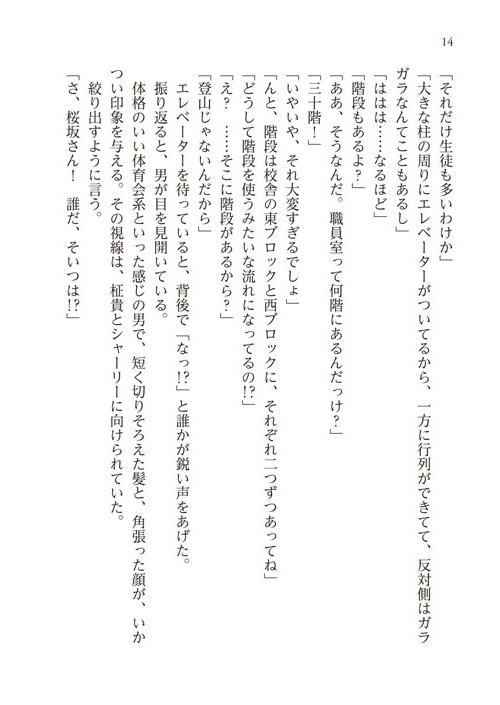 14

「それだけ生徒も多いわけか」

「大きな柱の周りにエレベーターがついてるから、一方に行列ができてて、反対側はガラガラなんてこともあるし」

「ははは……なるほど」

「階段もあるよ？」

「ああ、そうなんだ。職員室って何階にあるんだっけ？」

「三十階！」

「いやいや、それ大変すぎるでしょ」

「んと、階段は校舎の東ブロックと西ブロックに、それぞれ二つずつあってね」

「どうして階段を使うみたいな流れになってるの!?」

「え？ ……そこに階段があるから？」

「登山じゃないんだから」

エレベーターを待っていると、背後で「なっ!?」と誰かが鋭い声をあげた。

振り返ると、男が目を見開いている。

体格のいい体育会系といった感じの男で、短く切りそろえた髪と、角張った顔が、いかつい印象を与える。その視線は、柾貴とシャーリーに向けられていた。

絞り出すように言う。

「さ、桜坂さん！ 誰だ、そいつは!?」